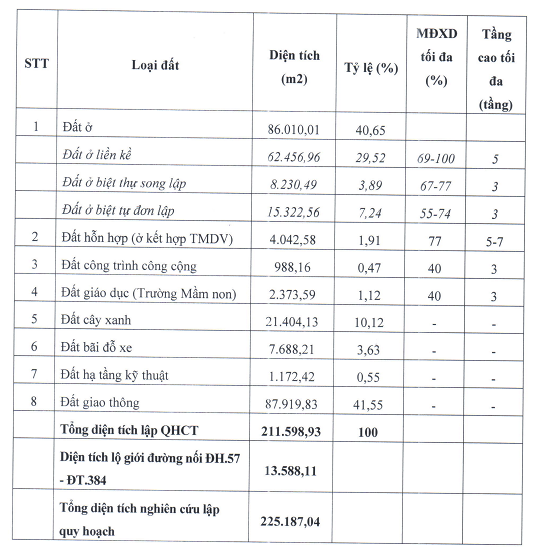 | STT | Loại đất | Diện tích (m2) | Tỷ lệ (%) | MĐXD tối đa (%) | Tầng cao tối đa (tầng) |
|---|---|---|---|---|---|
| 1 | Đất ở | 86.010,01 | 40,65 | | |
| | Đất ở liền kề | 62.456,96 | 29,52 | 69-100 | 5 |
| | Đất ở biệt thự song lập | 8.230,49 | 3,89 | 67-77 | 3 |
| | Đất ở biệt tự đơn lập | 15.322,56 | 7,24 | 55-74 | 3 |
| 2 | Đất hỗn hợp (ở kết hợp TMDV) | 4.042,58 | 1,91 | 77 | 5-7 |
| 3 | Đất công trình công cộng | 988,16 | 0,47 | 40 | 3 |
| 4 | Đất giáo dục (Trường Mầm non) | 2.373,59 | 1,12 | 40 | 3 |
| 5 | Đất cây xanh | 21.404,13 | 10,12 | - | - |
| 6 | Đất bãi đỗ xe | 7.688,21 | 3,63 | - | - |
| 7 | Đất hạ tầng kỹ thuật | 1.172,42 | 0,55 | - | - |
| 8 | Đất giao thông | 87.919,83 | 41,55 | - | - |
| | Tổng diện tích lập QHCT | 211.598,93 | 100 | | |
| | Diện tích lộ giới đường nối ĐH.57 - ĐT.384 | 13.588,11 | | | |
| | Tổng diện tích nghiên cứu lập quy hoạch | 225.187,04 | | | |